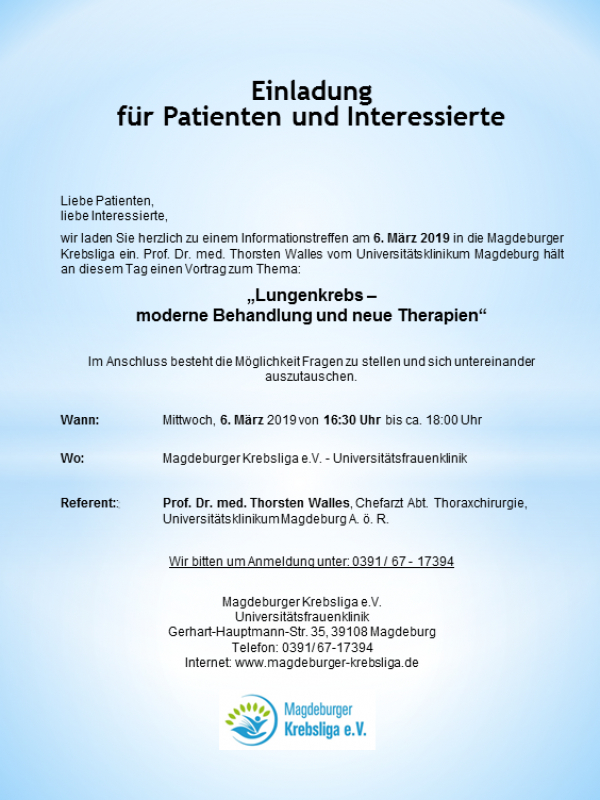 Einladung
für Patienten und Interessierte

Liebe Patienten,
liebe Interessierte,

wir laden Sie herzlich zu einem Informationstreffen am 6. März 2019 in die Magdeburger Krebsliga ein. Prof. Dr. med. Thorsten Walles vom Universitätsklinikum Magdeburg hält an diesem Tag einen Vortrag zum Thema:

„Lungenkrebs – moderne Behandlung und neue Therapien“

Im Anschluss besteht die Möglichkeit Fragen zu stellen und sich untereinander auszutauschen.

Wann: Mittwoch, 6. März 2019 von 16:30 Uhr bis ca. 18:00 Uhr

Wo: Magdeburger Krebsliga e.V. - Universitätsfrauenklinik

Referent:: Prof. Dr. med. Thorsten Walles, Chefarzt Abt. Thoraxchirurgie, Universitätsklinikum Magdeburg A. ö. R.

Wir bitten um Anmeldung unter: 0391 / 67 - 17394

Magdeburger Krebsliga e.V.
Universitätsfrauenklinik
Gerhart-Hauptmann-Str. 35, 39108 Magdeburg
Telefon: 0391/ 67-17394
Internet: www.magdeburger-krebsliga.de

Magdeburger Krebsliga e.V.